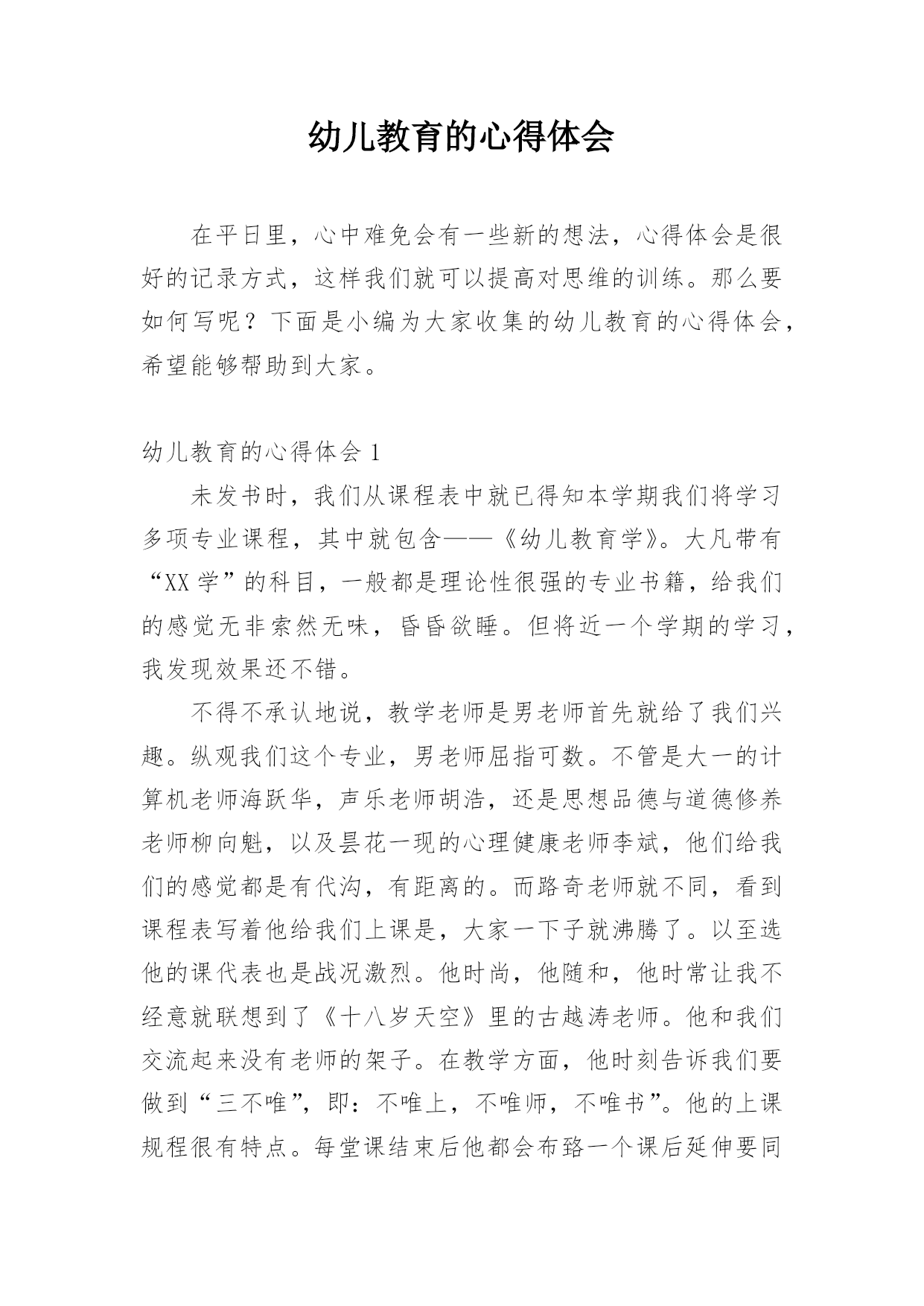 幼儿教育的心得体会

在平日里，心中难免会有一些新的想法，心得体会是很好的记录方式，这样我们就可以提高对思维的训练。那么要如何写呢？下面是小编为大家收集的幼儿教育的心得体会，希望能够帮助到大家。

幼儿教育的心得体会 1

未发书时，我们从课程表中就已得知本学期我们将学习多项专业课程，其中就包含——《幼儿教育学》。大凡带有“XX 学”的科目，一般都是理论性很强的专业书籍，给我们的感觉无非索然无味，昏昏欲睡。但将近一个学期的学习，我发现效果还不错。

不得不承认地说，教学老师是男老师首先就给了我们兴趣。纵观我们这个专业，男老师屈指可数。不管是大一的计算机老师海跃华，声乐老师胡浩，还是思想品德与道德修养老师柳向魁，以及昙花一现的心理健康老师李斌，他们给我们的感觉都是有代沟，有距离的。而路奇老师就不同，看到课程表写着他给我们上课是，大家一下子就沸腾了。以至选他的课代表也是战况激烈。他时尚，他随和，他时常让我不经意就联想到了《十八岁天空》里的古越涛老师。他和我们交流起来没有老师的架子。在教学方面，他时刻告诉我们要做到“三不唯”，即：不唯上，不唯师，不唯书”。他的上课规程很有特点。每堂课结束后他都会布臵一个课后延伸要同